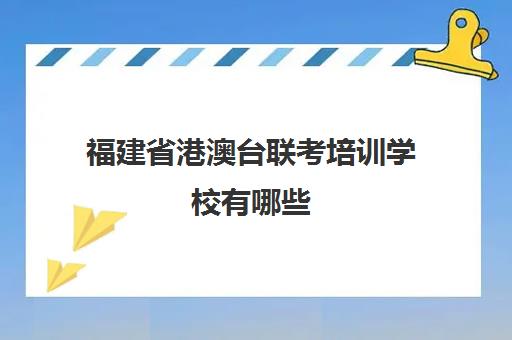 福建省港澳台联考培训学校有哪些